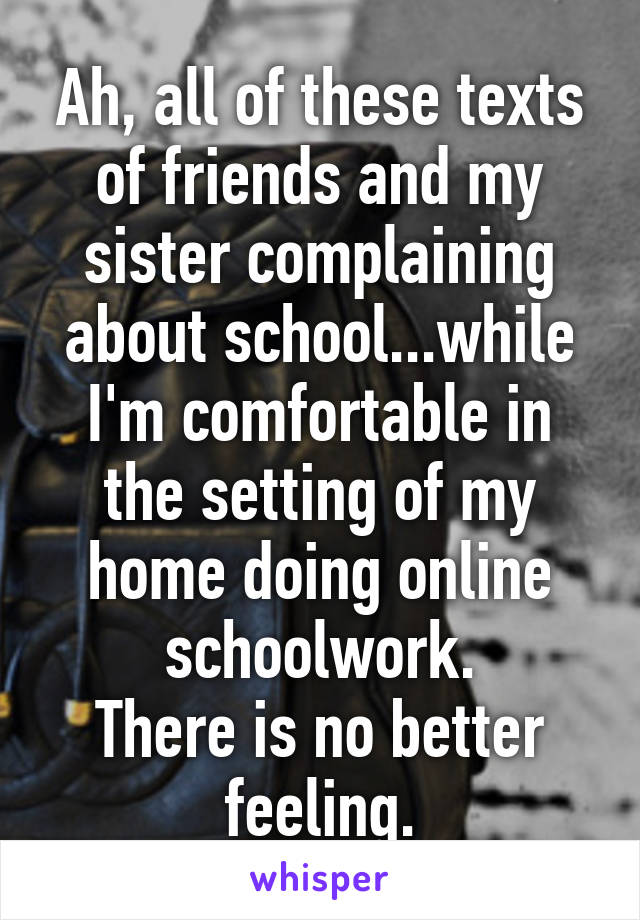 Ah, all of these texts of friends and my sister complaining about school...while I'm comfortable in the setting of my home doing online schoolwork.
There is no better feeling.

whisper